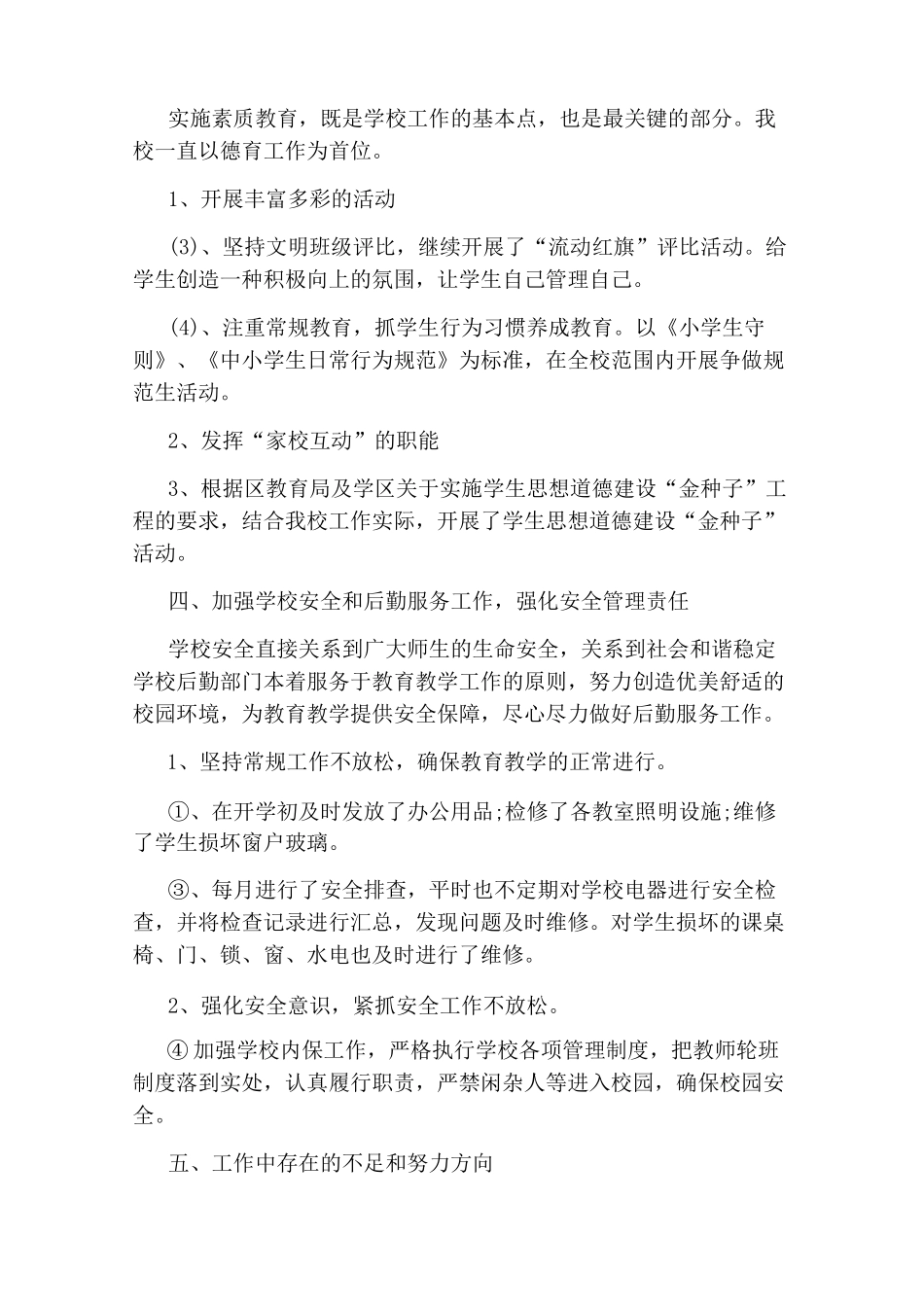 实施素质教育，既是学校工作的基本点，也是最关键的部分。我校一直以德育工作为首位。

1、开展丰富多彩的活动

(3)、坚持文明班级评比，继续开展了“流动红旗”评比活动。给学生创造一种积极向上的氛围，让学生自己管理自己。

(4)、注重常规教育，抓学生行为习惯养成教育。以《小学生守则》、《中小学生日常行为规范》为标准，在全校范围内开展争做规范生活动。

2、发挥“家校互动”的职能

3、根据区教育局及学区关于实施学生思想道德建设“金种子”工程的要求，结合我校工作实际，开展了学生思想道德建设“金种子”活动。

四、加强学校安全和后勤服务工作，强化安全管理责任

学校安全直接关系到广大师生的生命安全，关系到社会和谐稳定学校后勤部门本着服务于教育教学工作的原则，努力创造优美舒适的校园环境，为教育教学提供安全保障，尽心尽力做好后勤服务工作。

1、坚持常规工作不放松，确保教育教学的正常进行。

①、在开学初及时发放了办公用品;检修了各教室照明设施;维修了学生损坏窗户玻璃。

③、每月进行了安全排查，平时也不定期对学校电器进行安全检查，并将检查记录进行汇总，发现问题及时维修。对学生损坏的课桌椅、门、锁、窗、水电也及时进行了维修。

2、强化安全意识，紧抓安全工作不放松。

④加强学校内保工作，严格执行学校各项管理制度，把教师轮班制度落到实处，认真履行职责，严禁闲杂人等进入校园，确保校园安全。

五、工作中存在的不足和努力方向